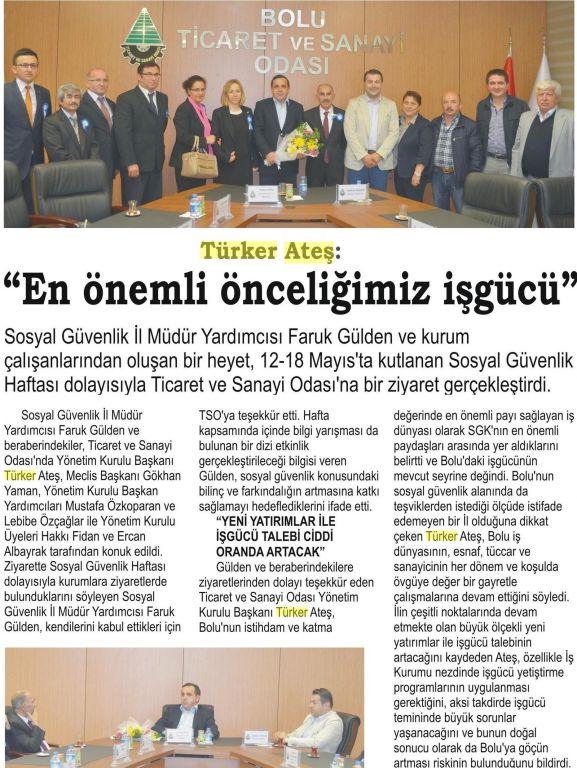 BOLU
TİCARET VE SANAYİ
ODASI

Türker Ateş:
“En önemli önceliğimiz işgücü”

Sosyal Güvenlik İl Müdür Yardımcısı Faruk Gülden ve kurum çalışanlarından oluşan bir heyet, 12-18 Mayıs'ta kutlanan Sosyal Güvenlik Haftası dolayısıyla Ticaret ve Sanayi Odası'na bir ziyaret gerçekleştirdi.

Sosyal Güvenlik İl Müdür Yardımcısı Faruk Gülden ve beraberindekiler, Ticaret ve Sanayi Odası'nda Yönetim Kurulu Başkanı Türker Ateş, Meclis Başkanı Gökhan Yaman, Yönetim Kurulu Başkan Yardımcıları Mustafa Özkoparan ve Lebibe Özçağlar ile Yönetim Kurulu Üyeleri Hakkı Fidan ve Ercan Albayrak tarafından konuk edildi. Ziyarette Sosyal Güvenlik Haftası dolayısıyla kurumlara ziyaretlerde bulunduklarını söyleyen Sosyal Güvenlik İl Müdür Yardımcısı Faruk Gülden, kendilerini kabul ettikleri için TSO'ya teşekkür etti. Hafta kapsamında içinde bilgi yarışması da bulunan bir dizi etkinlik gerçekleştirileceği bilgisi veren Gülden, sosyal güvenlik konusundaki bilinç ve farkındalığın artmasına katkı sağlamayı hedeflediklerini ifade etti.

“YENİ YATIRIMLAR İLE İŞGÜCÜ TALEBİ CİDDİ ORANDA ARTACAK”

Gülden ve beraberindekilere ziyaretlerinden dolayı teşekkür eden Ticaret ve Sanayi Odası Yönetim Kurulu Başkanı Türker Ateş, Bolu'nun istihdam ve katma değerinde en önemli payı sağlayan iş dünyası olarak SGK'nın en önemli paydaşları arasında yer aldıklarını belirtti ve Bolu'daki işgücünün mevcut seyrine değindi. Bolu'nun sosyal güvenlik alanında da teşviklerden istediği ölçüde istifade edemeyen bir İl olduğuna dikkat çeken Türker Ateş, Bolu iş dünyasının, esnaf, tüccar ve sanayicinin her dönem ve koşulda övgüye değer bir gayretle çalışmalarına devam ettiğini söyledi. İlin çeşitli noktalarında devam etmekte olan büyük ölçekli yeni yatırımlar ile işgücü talebinin artacağını kaydeden Ateş, özellikle İş Kurumu nezdinde işgücü yetiştirme programlarının uygulanması gerektiğini, aksi takdirde işgücü temininde büyük sorunlar yaşanacağını ve bunun doğal sonucu olarak da Bolu'ya göçün artması riskinin bulunduğunu bildirdi.